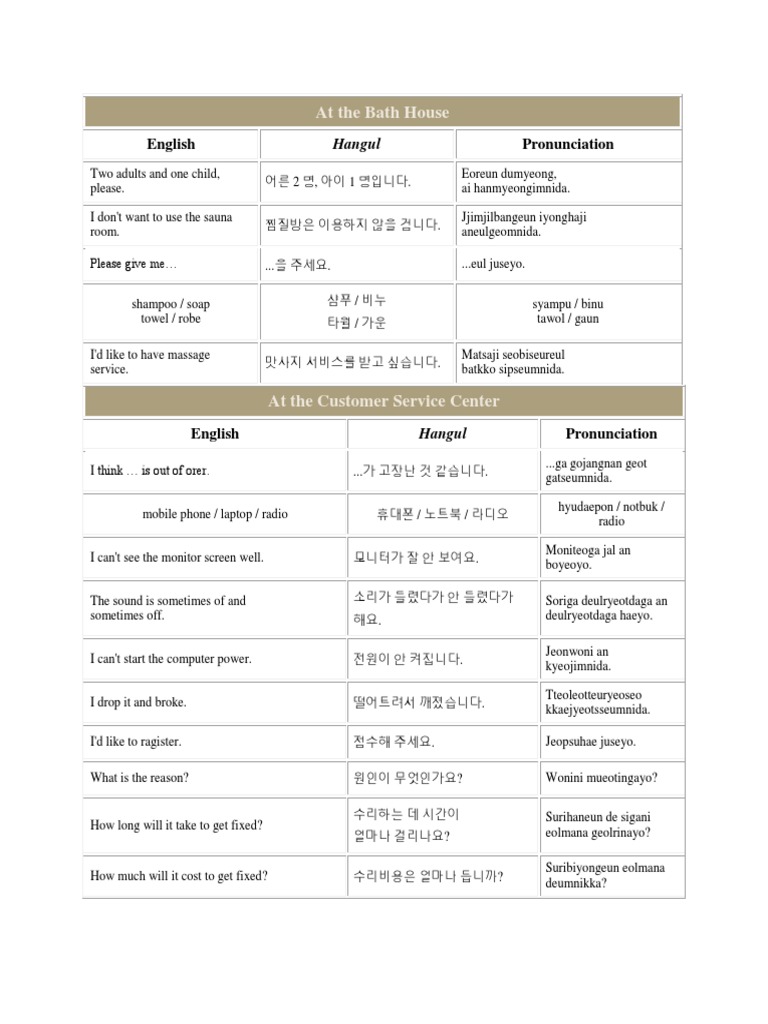 At the Bath House

| English | Hangul | Pronunciation |
|---|---|---|
| Two adults and one child, please. | 어른 2 명, 아이 1 명입니다. | Eoreun dumyeong, ai hanmyeongimnida. |
| I don't want to use the sauna room. | 찜질방은 이용하지 않을 겁니다. | Jjimjilbangeun iyonghaji aneulgeomnida. |
| Please give me… | ...을 주세요. | ...eul juseyo. |
| shampoo / soap towel / robe | 샴푸 / 비누 타월 / 가운 | syampu / binu tawol / gaun |
| I'd like to have massage service. | 맛사지 서비스를 받고 싶습니다. | Matsaji seobiseureul batkko sipseumnida. |

At the Customer Service Center

| English | Hangul | Pronunciation |
|---|---|---|
| I think … is out of orer. | ...가 고장난 것 같습니다. | ...ga gojangnan geot gatseumnida. |
| mobile phone / laptop / radio | 휴대폰 / 노트북 / 라디오 | hyudaepon / notbuk / radio |
| I can't see the monitor screen well. | 모니터가 잘 안 보여요. | Moniteoga jal an boyeoyo. |
| The sound is sometimes of and sometimes off. | 소리가 들렸다가 안 들렸다가 해요. | Soriga deulryeotdaga an deulryeotdaga haeyo. |
| I can't start the computer power. | 전원이 안 켜집니다. | Jeonwoni an kyeojimnida. |
| I drop it and broke. | 떨어트려서 깨졌습니다. | Tteoleotteuryeoseo kkaejyeotsseumnida. |
| I'd like to ragister. | 접수해 주세요. | Jeopsuhae juseyo. |
| What is the reason? | 원인이 무엇인가요? | Wonini mueotingayo? |
| How long will it take to get fixed? | 수리하는 데 시간이 얼마나 걸리나요? | Surihaneun de sigani eolmana geolrinayo? |
| How much will it cost to get fixed? | 수리비용은 얼마나 듭니까? | Suribiyongeun eolmana deumnikka? |